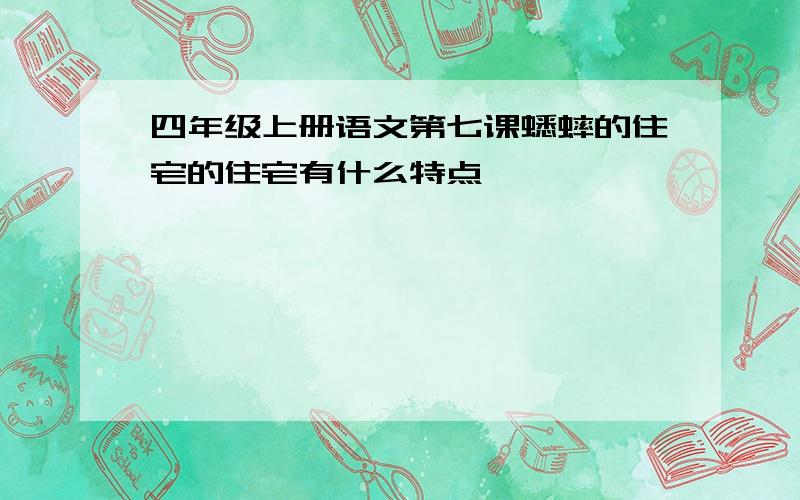 四年级上册语文第七课蟋蟀的住宅的住宅有什么特点

ABC

Back to School